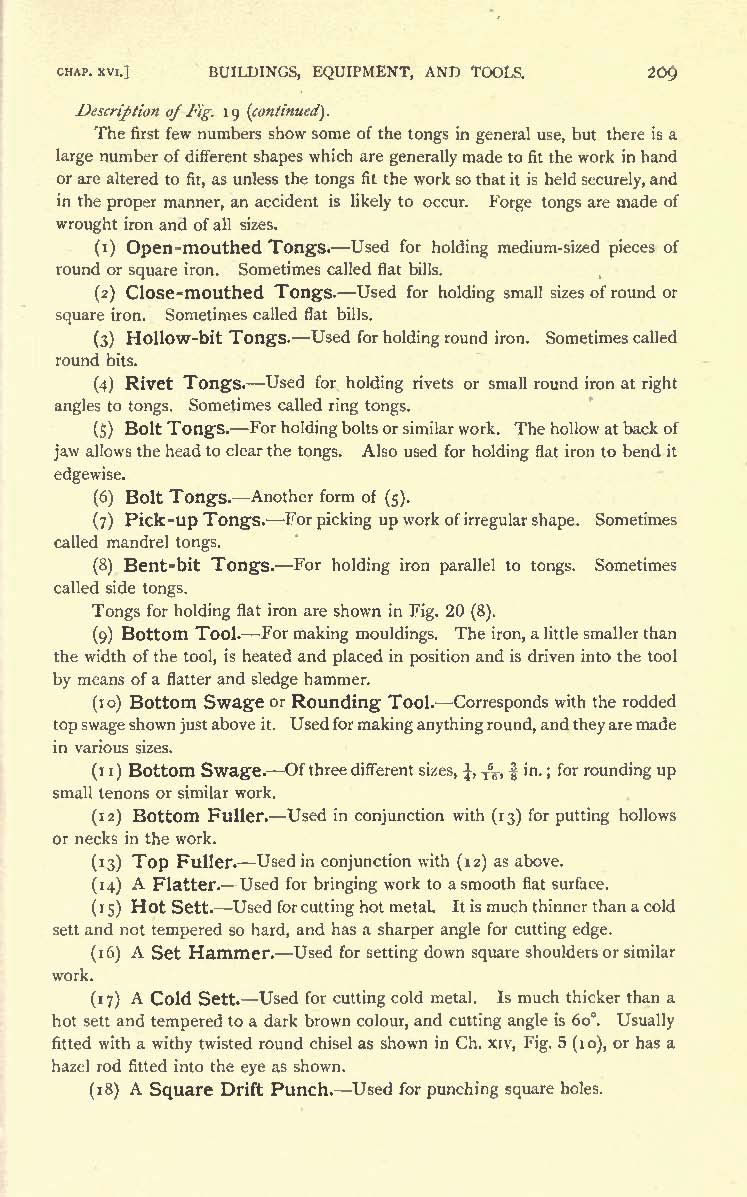 CHAP. XVI.] BUILDINGS, EQUIPMENT, AND TOOLS. 209

Description of Fig. 19 (continued).

The first few numbers show some of the tongs in general use, but there is a large number of different shapes which are generally made to fit the work in hand or are altered to fit, as unless the tongs fit the work so that it is held securely, and in the proper manner, an accident is likely to occur. Forge tongs are made of wrought iron and of all sizes.

(1) Open-mouthed Tongs.—Used for holding medium-sized pieces of round or square iron. Sometimes called flat bills.

(2) Close-mouthed Tongs.—Used for holding small sizes of round or square iron. Sometimes called flat bills.

(3) Hollow-bit Tongs.—Used for holding round iron. Sometimes called round bits.

(4) Rivet Tongs.—Used for holding rivets or small round iron at right angles to tongs. Sometimes called ring tongs.

(5) Bolt Tongs.—For holding bolts or similar work. The hollow at back of jaw allows the head to clear the tongs. Also used for holding flat iron to bend it edgewise.

(6) Bolt Tongs.—Another form of (5).

(7) Pick-up Tongs.—For picking up work of irregular shape. Sometimes called mandrel tongs.

(8) Bent-bit Tongs.—For holding iron parallel to tongs. Sometimes called side tongs.

Tongs for holding flat iron are shown in Fig. 20 (8).

(9) Bottom Tool.—For making mouldings. The iron, a little smaller than the width of the tool, is heated and placed in position and is driven into the tool by means of a flatter and sledge hammer.

(10) Bottom Swage or Rounding Tool.—Corresponds with the rodded top swage shown just above it. Used for making anything round, and they are made in various sizes.

(11) Bottom Swage.—Of three different sizes, $\frac{1}{4}$, $\frac{5}{16}$, $\frac{3}{8}$ in.; for rounding up small tenons or similar work.

(12) Bottom Fuller.—Used in conjunction with (13) for putting hollows or necks in the work.

(13) Top Fuller.—Used in conjunction with (12) as above.

(14) A Flatter.— Used for bringing work to a smooth flat surface.

(15) Hot Sett.—Used for cutting hot metal. It is much thinner than a cold sett and not tempered so hard, and has a sharper angle for cutting edge.

(16) A Set Hammer.—Used for setting down square shoulders or similar work.

(17) A Cold Sett.—Used for cutting cold metal. Is much thicker than a hot sett and tempered to a dark brown colour, and cutting angle is 60°. Usually fitted with a withy twisted round chisel as shown in Ch. XIV, Fig. 5 (10), or has a hazel rod fitted into the eye as shown.

(18) A Square Drift Punch.—Used for punching square holes.